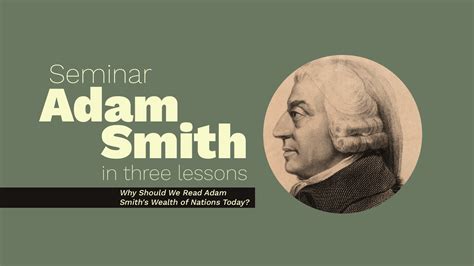 Seminar
Adam Smith
in three lessons

Why Should We Read Adam Smith's Wealth of Nations Today?